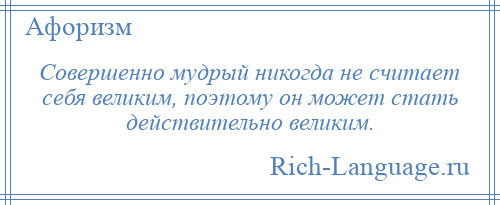 Афоризм

Совершенно мудрый никогда не считает себя великим, поэтому он может стать действительно великим.

Rich-Language.ru